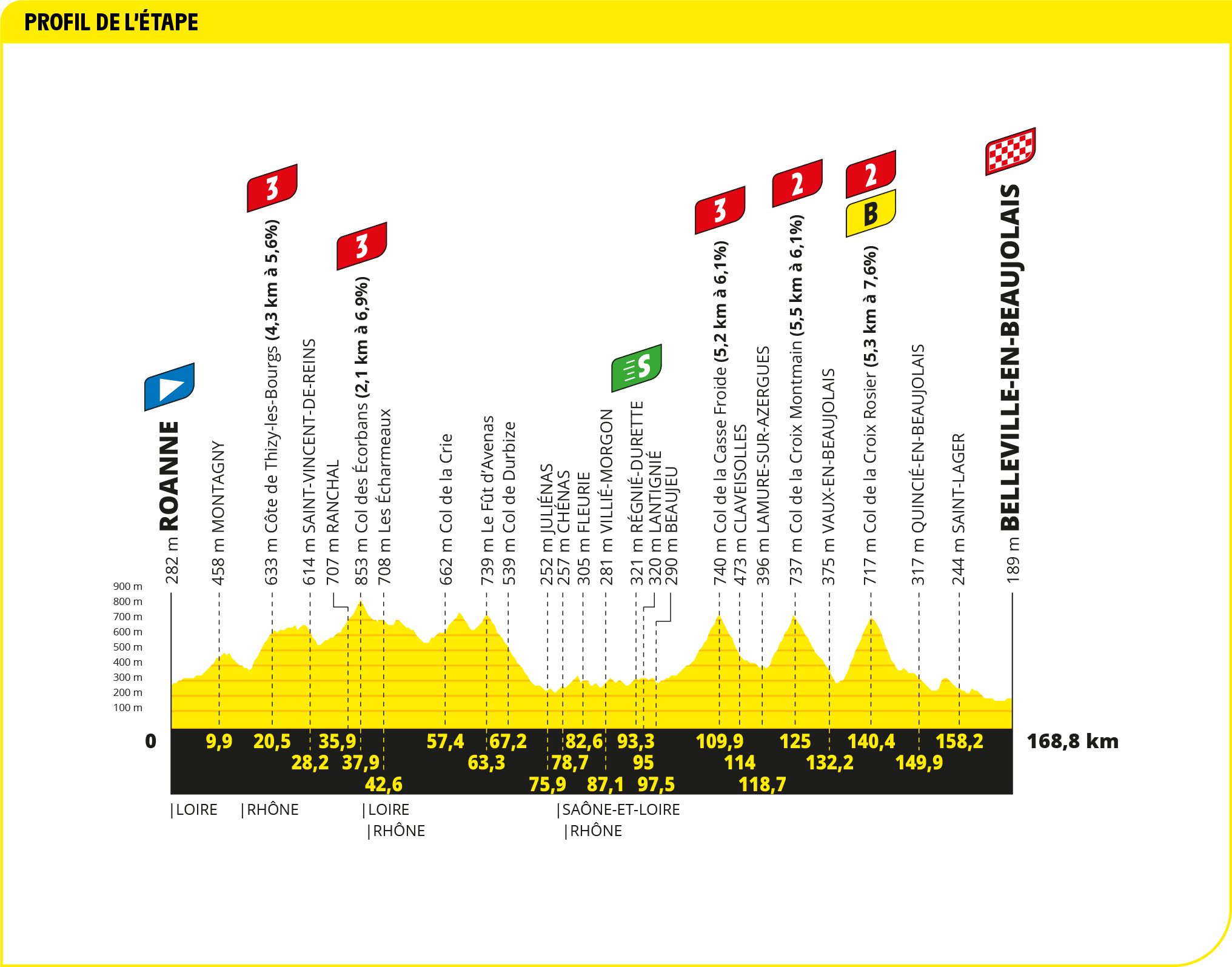 PROFIL DE L'ÉTAPE

3
3
S
3
2
2
B

282 m ROANNE
458 m MONTAGNY
633 m Côte de Thizy-les-Bourgs (4,3 km à 5,6%)
614 m SAINT-VINCENT-DE-REINS
707 m RANCHAL
853 m Col des Écorbans (2,1 km à 6,9%)
708 m Les Écharmeaux
662 m Col de la Crie
739 m Le Fût d'Avenas
539 m Col de Durbize
252 m JULIÉNAS
257 m CHÉNAS
305 m FLEURIE
281 m VILLIÉ-MORGON
321 m RÉGNIÉ-DURETTE
320 m LANTIGNIÉ
290 m BEAUJEU
740 m Col de la Casse Froide (5,2 km à 6,1%)
473 m CLAVEISOLLES
396 m LAMURE-SUR-AZERGUES
737 m Col de la Croix Montmain (5,5 km à 6,1%)
375 m VAUX-EN-BEAUJOLAIS
717 m Col de la Croix Rosier (5,3 km à 7,6%)
317 m QUINCIÉ-EN-BEAUJOLAIS
244 m SAINT-LAGER
189 m BELLEVILLE-EN-BEAUJOLAIS

900 m
800 m
700 m
600 m
500 m
400 m
300 m
200 m
100 m

0
9,9
20,5
28,2
35,9
37,9
42,6
57,4
63,3
67,2
75,9
78,7
82,6
87,1
93,3
95
97,5
109,9
114
118,7
125
132,2
140,4
149,9
158,2
168,8 km

|LOIRE
|RHÔNE
|LOIRE
|RHÔNE
|SAÔNE-ET-LOIRE
|RHÔNE